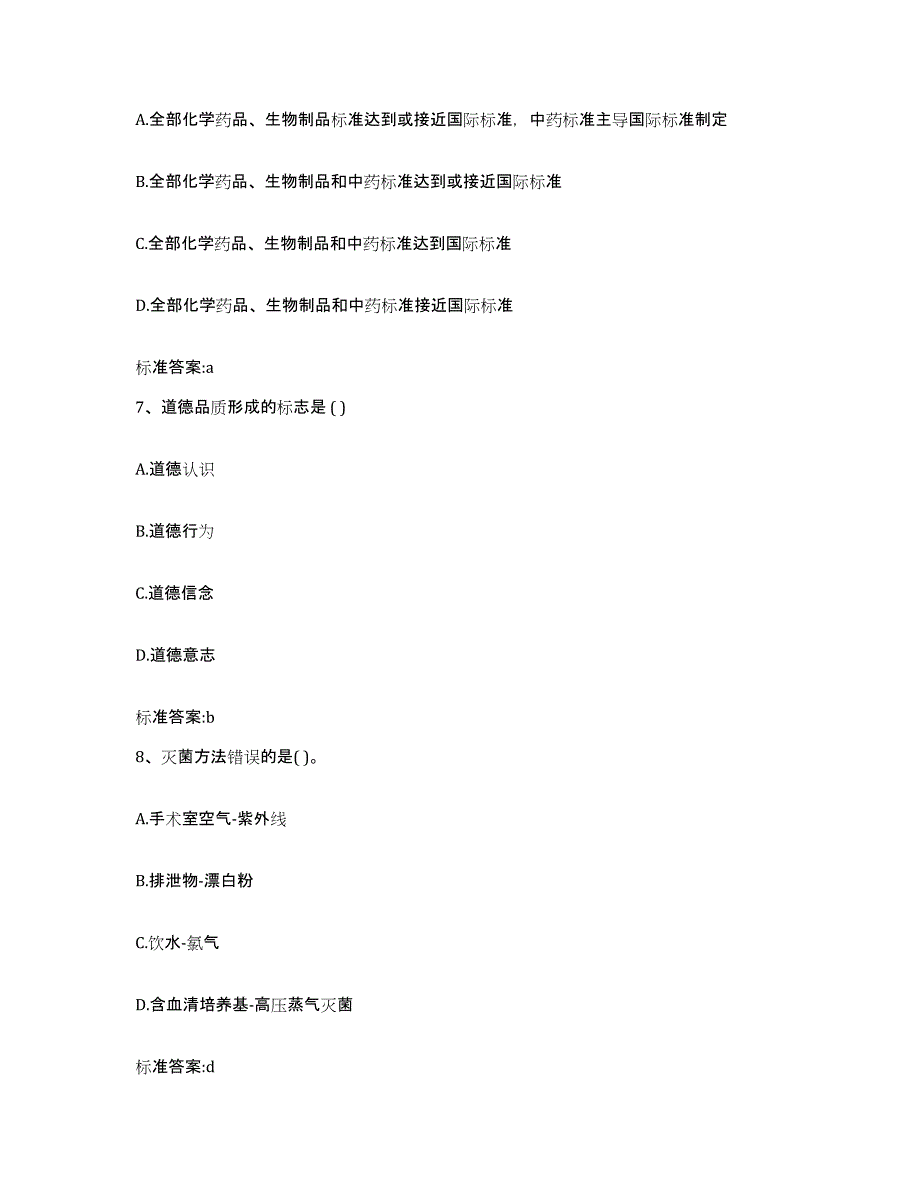 A.全部化学药品、生物制品标准达到或接近国际标准，中药标准主导国际标准制定

B.全部化学药品、生物制品和中药标准达到或接近国际标准

C.全部化学药品、生物制品和中药标准达到国际标准

D.全部化学药品、生物制品和中药标准接近国际标准

标准答案:a

7、道德品质形成的标志是 ( )

A.道德认识

B.道德行为

C.道德信念

D.道德意志

标准答案:b

8、灭菌方法错误的是( )。

A.手术室空气-紫外线

B.排泄物-漂白粉

C.饮水-氯气

D.含血清培养基-高压蒸气灭菌

标准答案:d